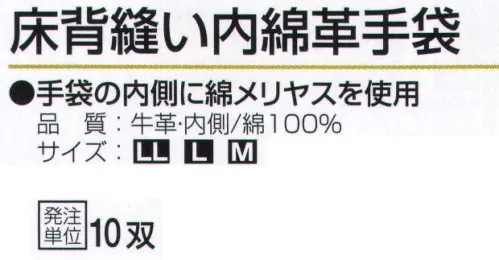 床背縫い内綿革手袋

●手袋の内側に綿メリヤスを使用
品　質：牛革·内側/綿100%
サイズ：LL L M

発注単位 10双